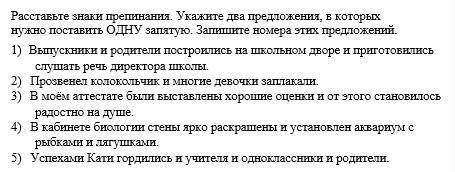 Расставьте знаки препинания. Укажите два предложения, в которых нужно поставить ОДНУ запятую. Запишите номера этих предложений.

1) Выпускники и родители построились на школьном дворе и приготовились слушать речь директора школы.
2) Прозвенел колокольчик и многие девочки заплакали.
3) В моём аттестате были выставлены хорошие оценки и от этого становилось радостно на душе.
4) В кабинете биологии стены ярко раскрашены и установлен аквариум с рыбками и лягушками.
5) Успехами Кати гордились и учителя и одноклассники и родители.